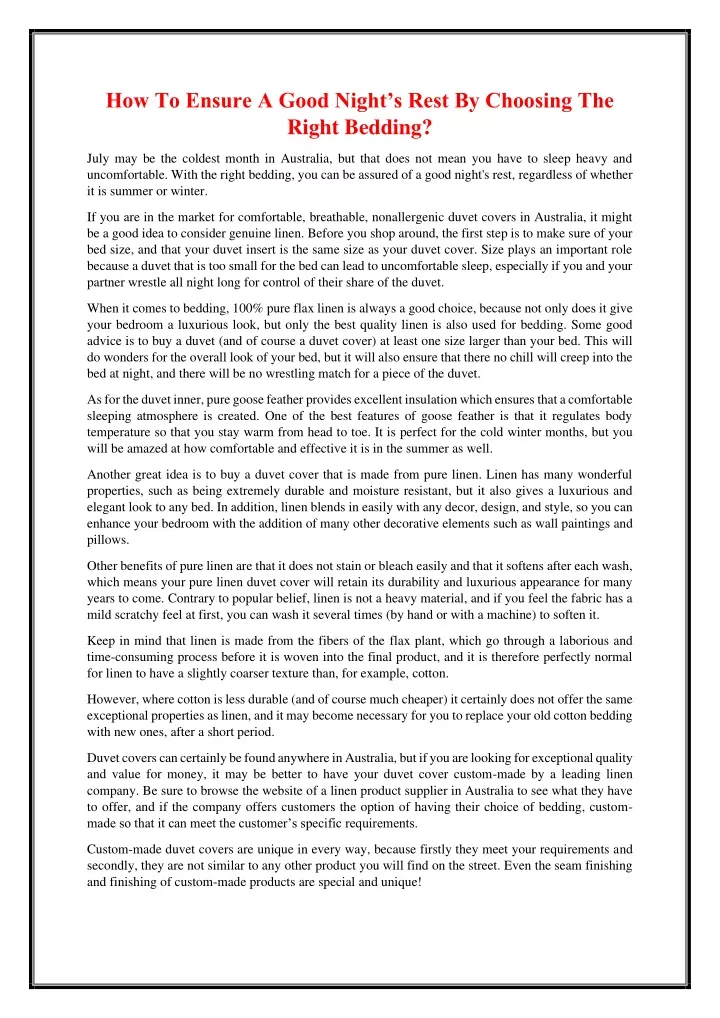 How To Ensure A Good Night's Rest By Choosing The Right Bedding?

July may be the coldest month in Australia, but that does not mean you have to sleep heavy and uncomfortable. With the right bedding, you can be assured of a good night's rest, regardless of whether it is summer or winter.

If you are in the market for comfortable, breathable, nonallergenic duvet covers in Australia, it might be a good idea to consider genuine linen. Before you shop around, the first step is to make sure of your bed size, and that your duvet insert is the same size as your duvet cover. Size plays an important role because a duvet that is too small for the bed can lead to uncomfortable sleep, especially if you and your partner wrestle all night long for control of their share of the duvet.

When it comes to bedding, 100% pure flax linen is always a good choice, because not only does it give your bedroom a luxurious look, but only the best quality linen is also used for bedding. Some good advice is to buy a duvet (and of course a duvet cover) at least one size larger than your bed. This will do wonders for the overall look of your bed, but it will also ensure that there no chill will creep into the bed at night, and there will be no wrestling match for a piece of the duvet.

As for the duvet inner, pure goose feather provides excellent insulation which ensures that a comfortable sleeping atmosphere is created. One of the best features of goose feather is that it regulates body temperature so that you stay warm from head to toe. It is perfect for the cold winter months, but you will be amazed at how comfortable and effective it is in the summer as well.

Another great idea is to buy a duvet cover that is made from pure linen. Linen has many wonderful properties, such as being extremely durable and moisture resistant, but it also gives a luxurious and elegant look to any bed. In addition, linen blends in easily with any decor, design, and style, so you can enhance your bedroom with the addition of many other decorative elements such as wall paintings and pillows.

Other benefits of pure linen are that it does not stain or bleach easily and that it softens after each wash, which means your pure linen duvet cover will retain its durability and luxurious appearance for many years to come. Contrary to popular belief, linen is not a heavy material, and if you feel the fabric has a mild scratchy feel at first, you can wash it several times (by hand or with a machine) to soften it.

Keep in mind that linen is made from the fibers of the flax plant, which go through a laborious and time-consuming process before it is woven into the final product, and it is therefore perfectly normal for linen to have a slightly coarser texture than, for example, cotton.

However, where cotton is less durable (and of course much cheaper) it certainly does not offer the same exceptional properties as linen, and it may become necessary for you to replace your old cotton bedding with new ones, after a short period.

Duvet covers can certainly be found anywhere in Australia, but if you are looking for exceptional quality and value for money, it may be better to have your duvet cover custom-made by a leading linen company. Be sure to browse the website of a linen product supplier in Australia to see what they have to offer, and if the company offers customers the option of having their choice of bedding, custom-made so that it can meet the customer's specific requirements.

Custom-made duvet covers are unique in every way, because firstly they meet your requirements and secondly, they are not similar to any other product you will find on the street. Even the seam finishing and finishing of custom-made products are special and unique!